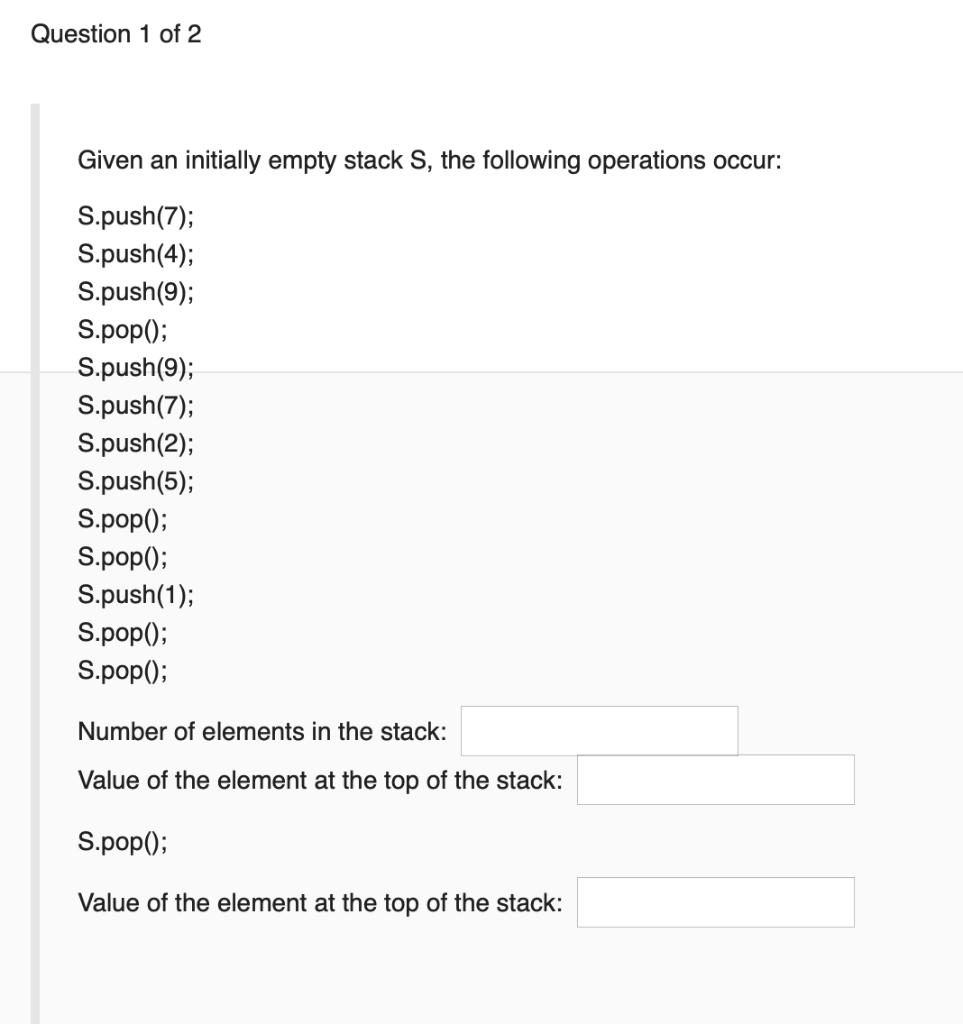 Question 1 of 2

Given an initially empty stack S, the following operations occur:

S.push(7);
S.push(4);
S.push(9);
S.pop();
S.push(9);
S.push(7);
S.push(2);
S.push(5);
S.pop();
S.pop();
S.push(1);
S.pop();
S.pop();

Number of elements in the stack:
Value of the element at the top of the stack:

S.pop();

Value of the element at the top of the stack: